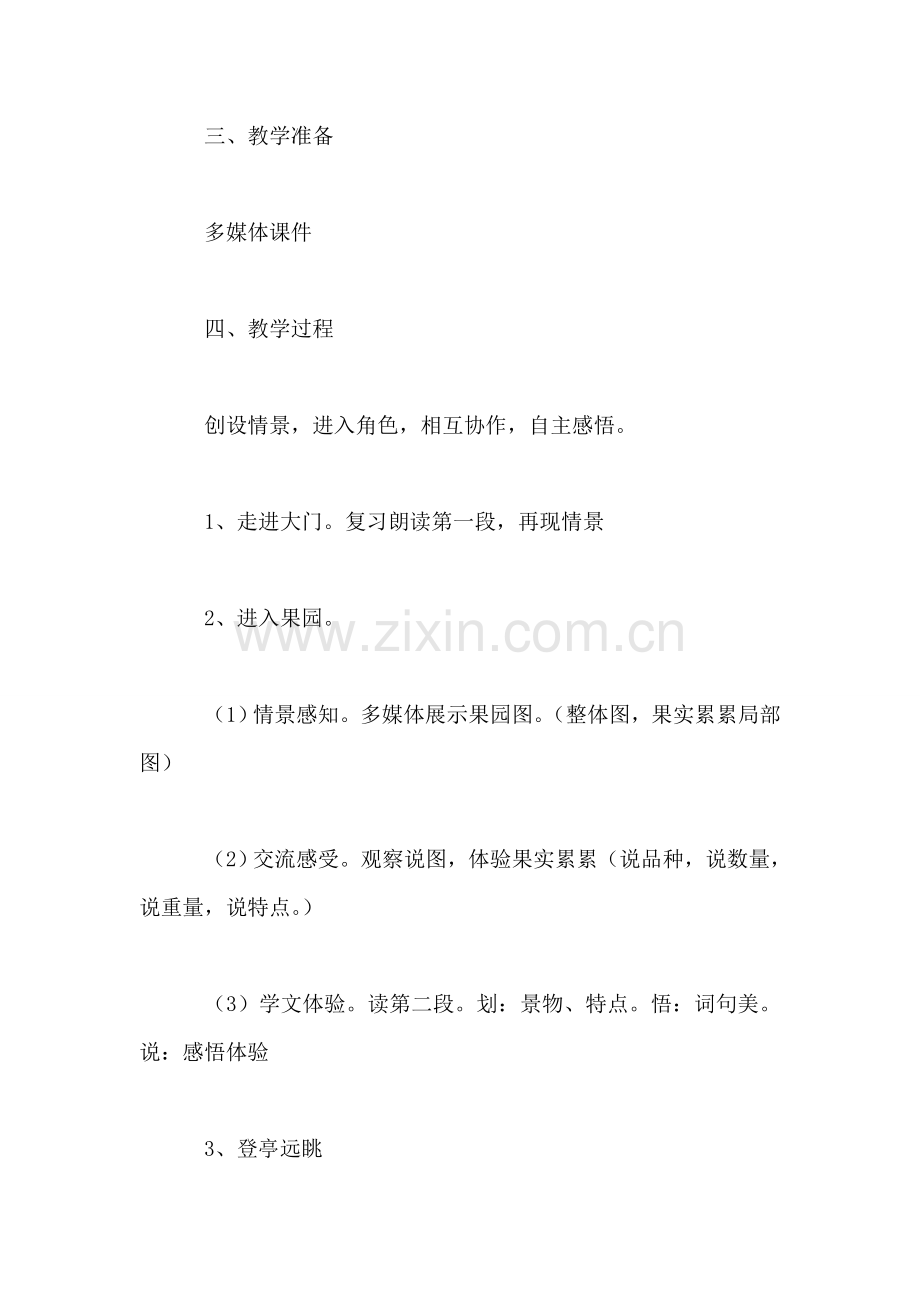 三、教学准备

多媒体课件

四、教学过程

创设情景，进入角色，相互协作，自主感悟。

1、走进大门。复习朗读第一段，再现情景

2、进入果园。

www.zixin.com.cn

（1）情景感知。多媒体展示果园图。（整体图，果实累累局部图）

（2）交流感受。观察说图，体验果实累累（说品种，说数量，说重量，说特点。）

（3）学文体验。读第二段。划：景物、特点。悟：词句美。说：感悟体验

3、登亭远眺